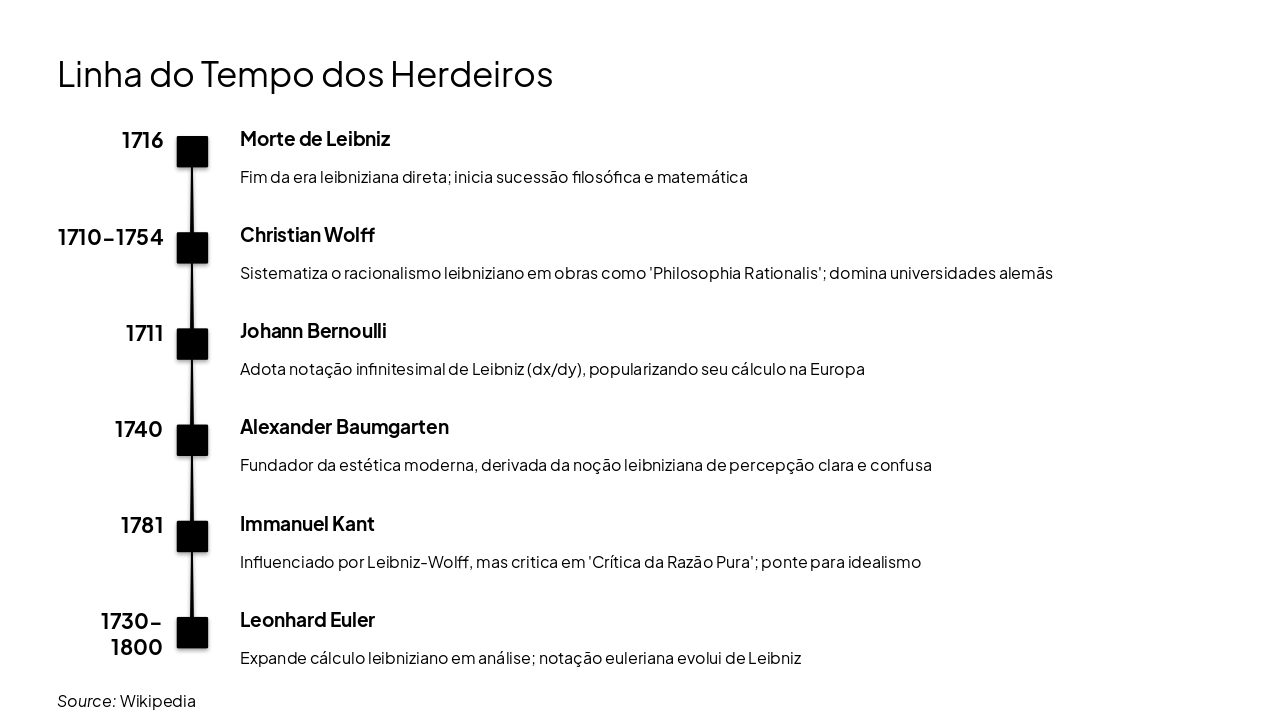 Linha do Tempo dos Herdeiros

1716
Morte de Leibniz
Fim da era leibniziana direta; inicia sucessão filosófica e matemática

1710-1754
Christian Wolff
Sistematiza o racionalismo leibniziano em obras como 'Philosophia Rationalis'; domina universidades alemãs

1711
Johann Bernoulli
Adota notação infinitesimal de Leibniz (dx/dy), popularizando seu cálculo na Europa

1740
Alexander Baumgarten
Fundador da estética moderna, derivada da noção leibniziana de percepção clara e confusa

1781
Immanuel Kant
Influenciado por Leibniz-Wolff, mas critica em 'Crítica da Razão Pura'; ponte para idealismo

1730-1800
Leonhard Euler
Expande cálculo leibniziano em análise; notação euleriana evolui de Leibniz

Source: Wikipedia